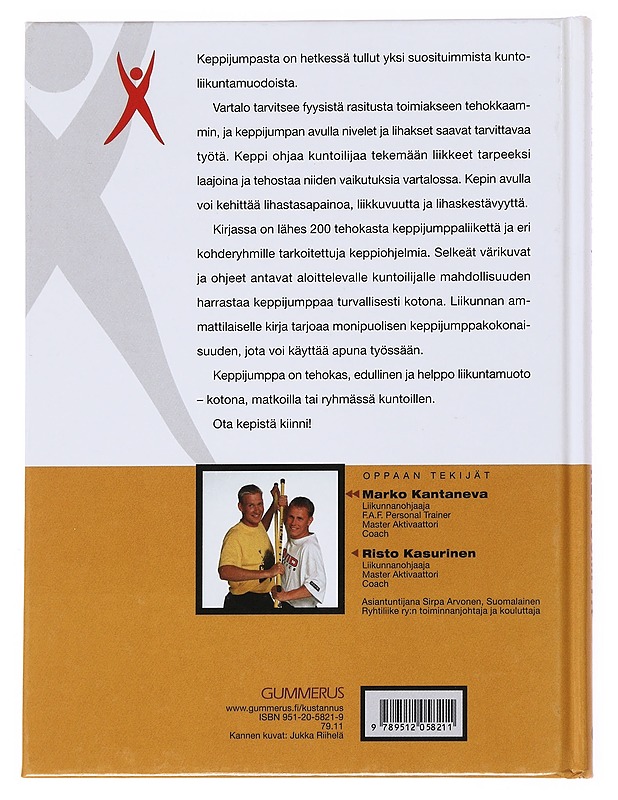 Keppijumpasta on hetkessä tullut yksi suosituimmista kuntoliikuntamuodoista.

Vartalo tarvitsee fyysistä rasitusta toimiakseen tehokkaammin, ja keppijumpan avulla nivelet ja lihakset saavat tarvittavaa työtä. Keppi ohjaa kuntoilijaa tekemään liikkeet tarpeeksi laajoina ja tehostaa niiden vaikutuksia vartalossa. Kepin avulla voi kehittää lihastasapainoa, liikkuvuutta ja lihaskestävyyttä.

Kirjassa on lähes 200 tehokasta keppijumppaliikettä ja eri kohderyhmille tarkoitettuja keppiohjelmia. Selkeät värikuvat ja ohjeet antavat aloittelevalle kuntoilijalle mahdollisuuden harrastaa keppijumppaa turvallisesti kotona. Liikunnan ammattilaiselle kirja tarjoaa monipuolisen keppijumppakokonaisuuden, jota voi käyttää apuna työssään.

Keppijumppa on tehokas, edullinen ja helppo liikuntamuoto – kotona, matkoilla tai ryhmässä kuntoillen.

Ota kepistä kiinni!

OPPAAN TEKIJÄT

Marko Kantaneva
Liikunnanohjaaja
F.A.F. Personal Trainer
Master Aktivaattori
Coach

Risto Kasurinen
Liikunnanohjaaja
Master Aktivaattori
Coach

Asiantuntijana Sirpa Arvonen, Suomalainen Ryhtiliike ry:n toiminnanjohtaja ja kouluttaja

GUMMERUS
www.gummerus.fi/kustannus
ISBN 951-20-5821-9
79.11
Kannen kuvat: Jukka Riihelä

9 789512 058211